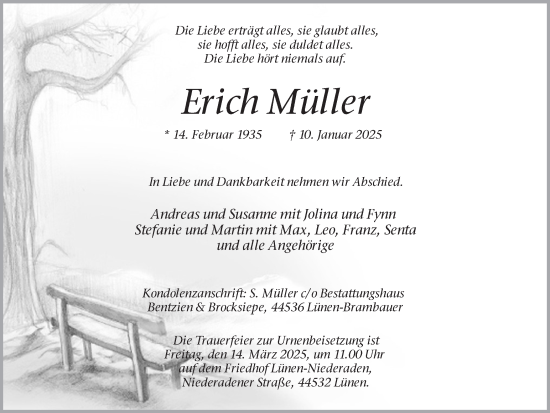 Die Liebe erträgt alles, sie glaubt alles,
sie hofft alles, sie duldet alles.
Die Liebe hört niemals auf.

Erich Müller

* 14. Februar 1935 † 10. Januar 2025

In Liebe und Dankbarkeit nehmen wir Abschied.

Andreas und Susanne mit Jolina und Fynn
Stefanie und Martin mit Max, Leo, Franz, Senta
und alle Angehörige

Kondolenzanschrift: S. Müller c/o Bestattungshaus
Bentzien & Brocksiepe, 44536 Lünen-Brambauer

Die Trauerfeier zur Urnenbeisetzung ist
Freitag, den 14. März 2025, um 11.00 Uhr
auf dem Friedhof Lünen-Niederaden,
Niederadener Straße, 44532 Lünen.